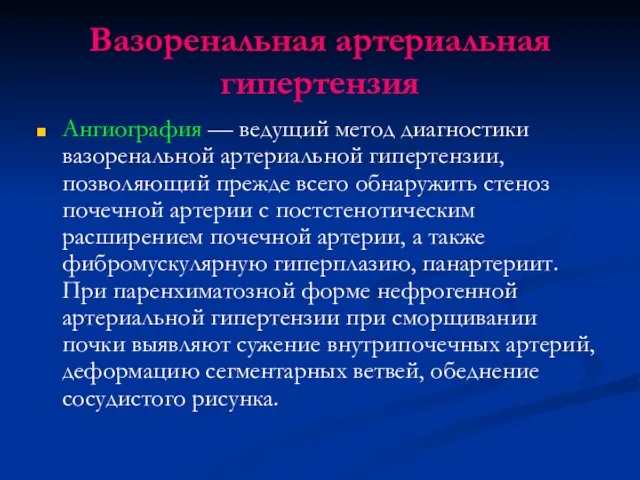 Вазоренальная артериальная гипертензия

Ангиография — ведущий метод диагностики вазоренальной артериальной гипертензии, позволяющий прежде всего обнаружить стеноз почечной артерии с постстенотическим расширением почечной артерии, а также фибромускулярную гиперплазию, панартериит. При паренхиматозной форме нефрогенной артериальной гипертензии при сморщивании почки выявляют сужение внутрипочечных артерий, деформацию сегментарных ветвей, обеднение сосудистого рисунка.